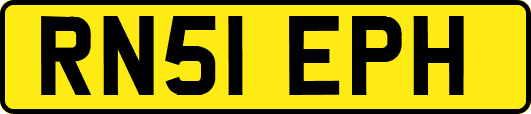 RN51 EPH